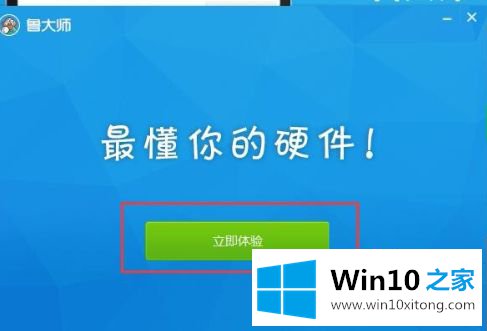 鲁大师

最懂你的硬件！

立即体验

Win10 之家
www.win10xitong.com